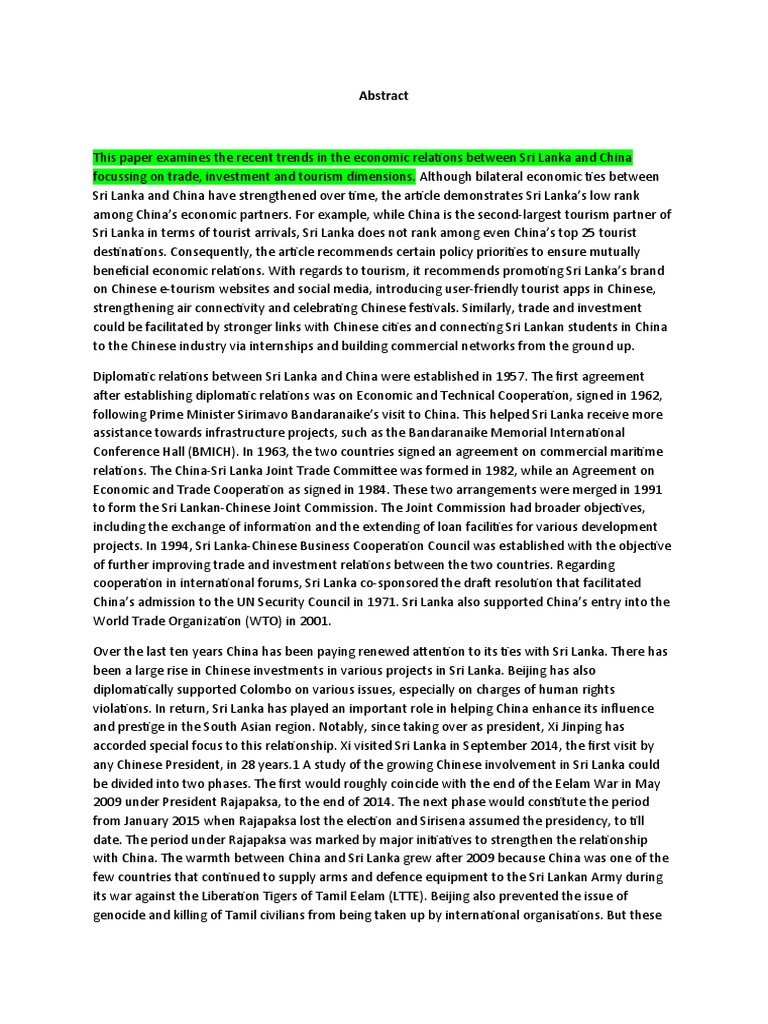 Abstract

This paper examines the recent trends in the economic relations between Sri Lanka and China focussing on trade, investment and tourism dimensions. Although bilateral economic ties between Sri Lanka and China have strengthened over time, the article demonstrates Sri Lanka's low rank among China's economic partners. For example, while China is the second-largest tourism partner of Sri Lanka in terms of tourist arrivals, Sri Lanka does not rank among even China's top 25 tourist destinations. Consequently, the article recommends certain policy priorities to ensure mutually beneficial economic relations. With regards to tourism, it recommends promoting Sri Lanka's brand on Chinese e-tourism websites and social media, introducing user-friendly tourist apps in Chinese, strengthening air connectivity and celebrating Chinese festivals. Similarly, trade and investment could be facilitated by stronger links with Chinese cities and connecting Sri Lankan students in China to the Chinese industry via internships and building commercial networks from the ground up.

Diplomatic relations between Sri Lanka and China were established in 1957. The first agreement after establishing diplomatic relations was on Economic and Technical Cooperation, signed in 1962, following Prime Minister Sirimavo Bandaranaike's visit to China. This helped Sri Lanka receive more assistance towards infrastructure projects, such as the Bandaranaike Memorial International Conference Hall (BMICH). In 1963, the two countries signed an agreement on commercial maritime relations. The China-Sri Lanka Joint Trade Committee was formed in 1982, while an Agreement on Economic and Trade Cooperation as signed in 1984. These two arrangements were merged in 1991 to form the Sri Lankan-Chinese Joint Commission. The Joint Commission had broader objectives, including the exchange of information and the extending of loan facilities for various development projects. In 1994, Sri Lanka-Chinese Business Cooperation Council was established with the objective of further improving trade and investment relations between the two countries. Regarding cooperation in international forums, Sri Lanka co-sponsored the draft resolution that facilitated China's admission to the UN Security Council in 1971. Sri Lanka also supported China's entry into the World Trade Organization (WTO) in 2001.

Over the last ten years China has been paying renewed attention to its ties with Sri Lanka. There has been a large rise in Chinese investments in various projects in Sri Lanka. Beijing has also diplomatically supported Colombo on various issues, especially on charges of human rights violations. In return, Sri Lanka has played an important role in helping China enhance its influence and prestige in the South Asian region. Notably, since taking over as president, Xi Jinping has accorded special focus to this relationship. Xi visited Sri Lanka in September 2014, the first visit by any Chinese President, in 28 years.1 A study of the growing Chinese involvement in Sri Lanka could be divided into two phases. The first would roughly coincide with the end of the Eelam War in May 2009 under President Rajapaksa, to the end of 2014. The next phase would constitute the period from January 2015 when Rajapaksa lost the election and Sirisena assumed the presidency, to till date. The period under Rajapaksa was marked by major initiatives to strengthen the relationship with China. The warmth between China and Sri Lanka grew after 2009 because China was one of the few countries that continued to supply arms and defence equipment to the Sri Lankan Army during its war against the Liberation Tigers of Tamil Eelam (LTTE). Beijing also prevented the issue of genocide and killing of Tamil civilians from being taken up by international organisations. But these